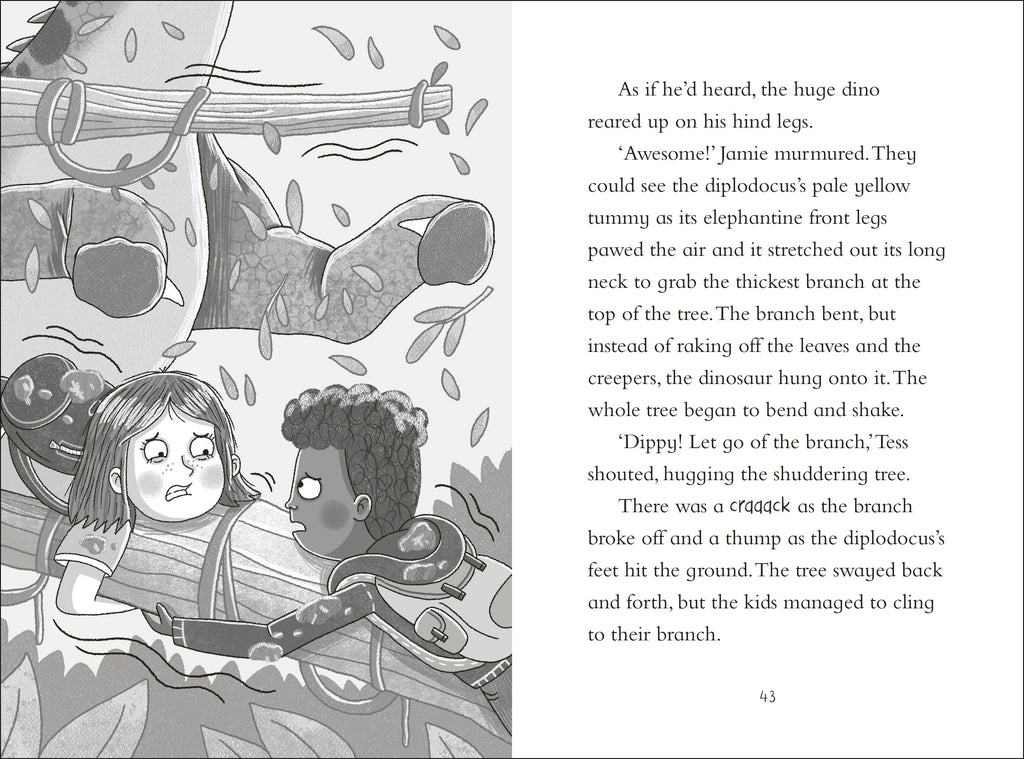 As if he'd heard, the huge dino reared up on his hind legs.

'Awesome!' Jamie murmured. They could see the diplodocus's pale yellow tummy as its elephantine front legs pawed the air and it stretched out its long neck to grab the thickest branch at the top of the tree. The branch bent, but instead of raking off the leaves and the creepers, the dinosaur hung onto it. The whole tree began to bend and shake.

'Dippy! Let go of the branch,' Tess shouted, hugging the shuddering tree.

There was a craaack as the branch broke off and a thump as the diplodocus's feet hit the ground. The tree swayed back and forth, but the kids managed to cling to their branch.

43